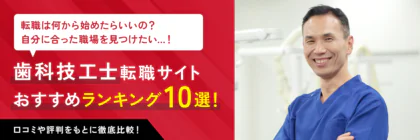 転職は何から始めたらいいの？
自分に合った職場を見つけたい…！

歯科技工士転職サイト
おすすめランキング10選！

口コミや評判をもとに徹底比較！